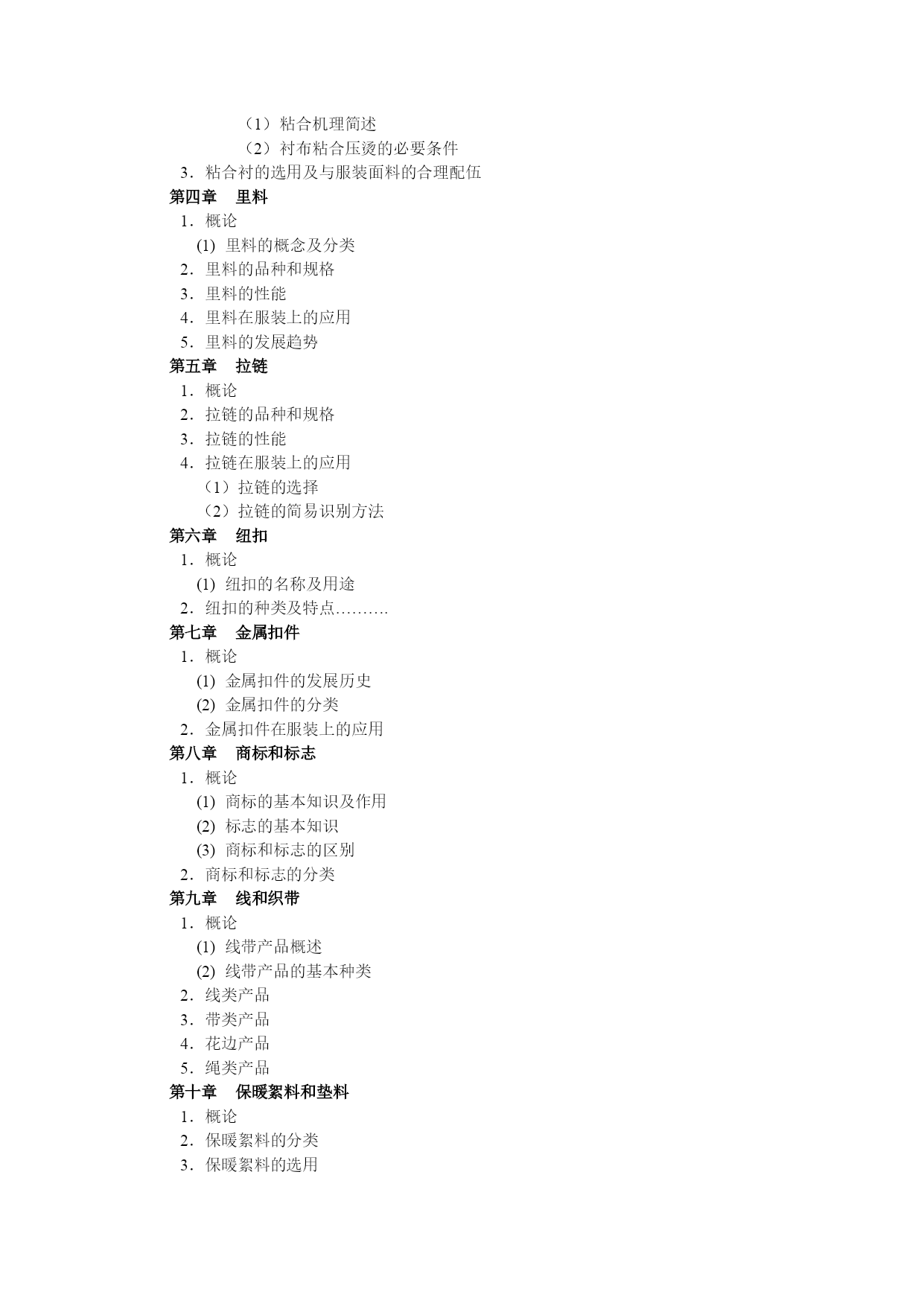 （1）粘合机理简述
（2）衬布粘合压烫的必要条件
3．粘合衬的选用及与服装面料的合理配伍
第四章　里料
1．概论
(1) 里料的概念及分类
2．里料的品种和规格
3．里料的性能
4．里料在服装上的应用
5．里料的发展趋势
第五章　拉链
1．概论
2．拉链的品种和规格
3．拉链的性能
4．拉链在服装上的应用
（1）拉链的选择
（2）拉链的简易识别方法
第六章　纽扣
1．概论
(1) 纽扣的名称及用途
2．纽扣的种类及特点……….
第七章　金属扣件
1．概论
(1) 金属扣件的发展历史
(2) 金属扣件的分类
2．金属扣件在服装上的应用
第八章　商标和标志
1．概论
(1) 商标的基本知识及作用
(2) 标志的基本知识
(3) 商标和标志的区别
2．商标和标志的分类
第九章　线和织带
1．概论
(1) 线带产品概述
(2) 线带产品的基本种类
2．线类产品
3．带类产品
4．花边产品
5．绳类产品
第十章　保暖絮料和垫料
1．概论
2．保暖絮料的分类
3．保暖絮料的选用